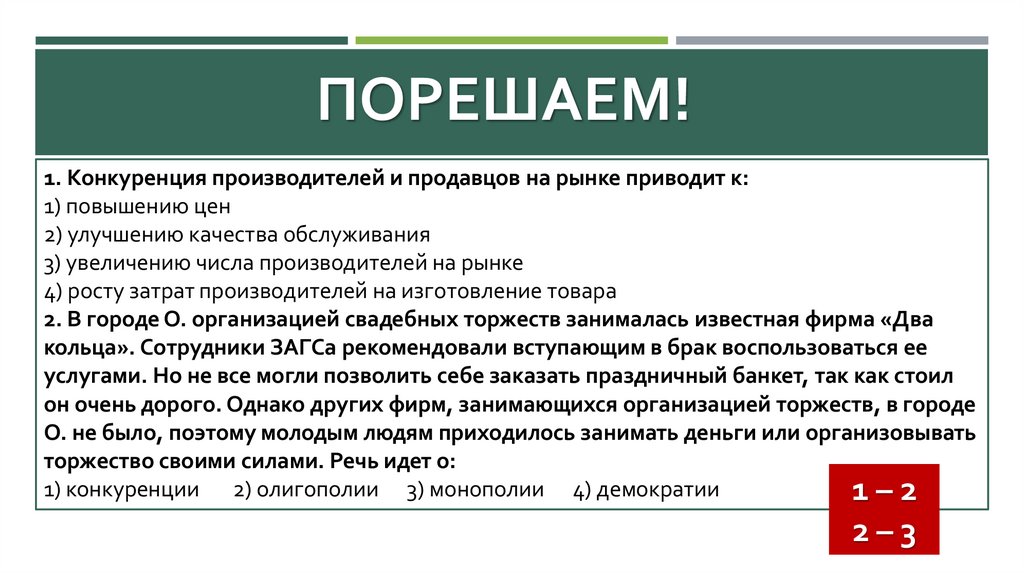 ПОРЕШАЕМ!

1. Конкуренция производителей и продавцов на рынке приводит к:
1) повышению цен
2) улучшению качества обслуживания
3) увеличению числа производителей на рынке
4) росту затрат производителей на изготовление товара
2. В городе О. организацией свадебных торжеств занималась известная фирма «Два кольца». Сотрудники ЗАГСа рекомендовали вступающим в брак воспользоваться ее услугами. Но не все могли позволить себе заказать праздничный банкет, так как стоил он очень дорого. Однако других фирм, занимающихся организацией торжеств, в городе О. не было, поэтому молодым людям приходилось занимать деньги или организовывать торжество своими силами. Речь идет о:
1) конкуренции 2) олигополии 3) монополии 4) демократии

1 – 2
2 – 3